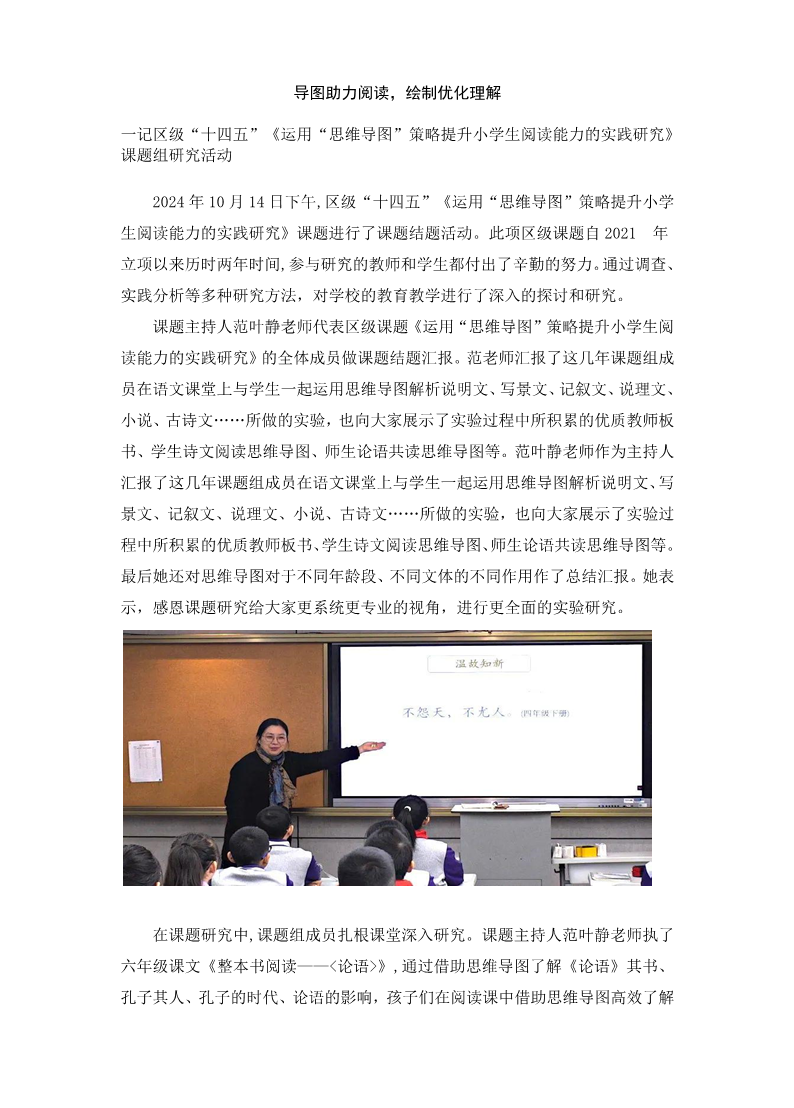 导图助力阅读，绘制优化理解

一记区级“十四五”《运用“思维导图”策略提升小学生阅读能力的实践研究》课题组研究活动

2024年10月14日下午,区级“十四五”《运用“思维导图”策略提升小学生阅读能力的实践研究》课题进行了课题结题活动。此项区级课题自2021年立项以来历时两年时间,参与研究的教师和学生都付出了辛勤的努力。通过调查、实践分析等多种研究方法，对学校的教育教学进行了深入的探讨和研究。

课题主持人范叶静老师代表区级课题《运用“思维导图”策略提升小学生阅读能力的实践研究》的全体成员做课题结题汇报。范老师汇报了这几年课题组成员在语文课堂上与学生一起运用思维导图解析说明文、写景文、记叙文、说理文、小说、古诗文……所做的实验，也向大家展示了实验过程中所积累的优质教师板书、学生诗文阅读思维导图、师生论语共读思维导图等。范叶静老师作为主持人汇报了这几年课题组成员在语文课堂上与学生一起运用思维导图解析说明文、写景文、记叙文、说理文、小说、古诗文……所做的实验，也向大家展示了实验过程中所积累的优质教师板书、学生诗文阅读思维导图、师生论语共读思维导图等。最后她还对思维导图对于不同年龄段、不同文体的不同作用作了总结汇报。她表示，感恩课题研究给大家更系统更专业的视角，进行更全面的实验研究。

温故知新

不怨天，不尤人。(四年级下册)

在课题研究中,课题组成员扎根课堂深入研究。课题主持人范叶静老师执了六年级课文《整本书阅读——<论语>》,通过借助思维导图了解《论语》其书、孔子其人、孔子的时代、论语的影响，孩子们在阅读课中借助思维导图高效了解